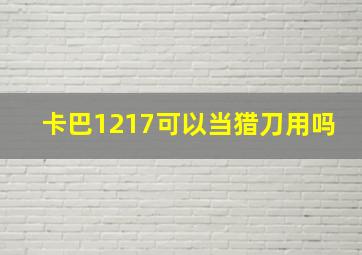 卡巴1217可以当猎刀用吗